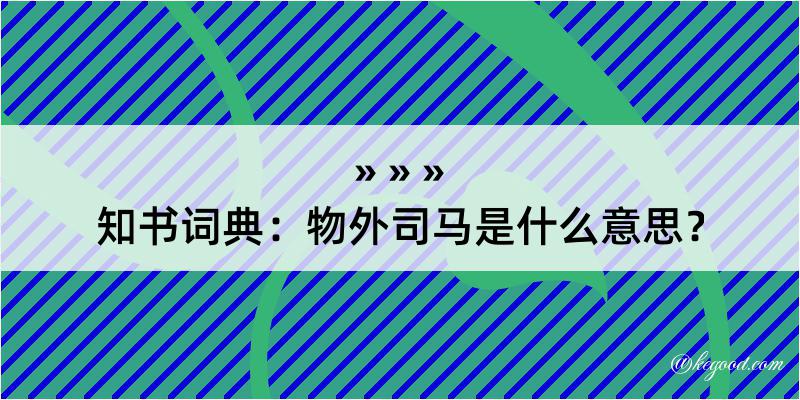 » » »
知书词典：物外司马是什么意思？
@kegood.com